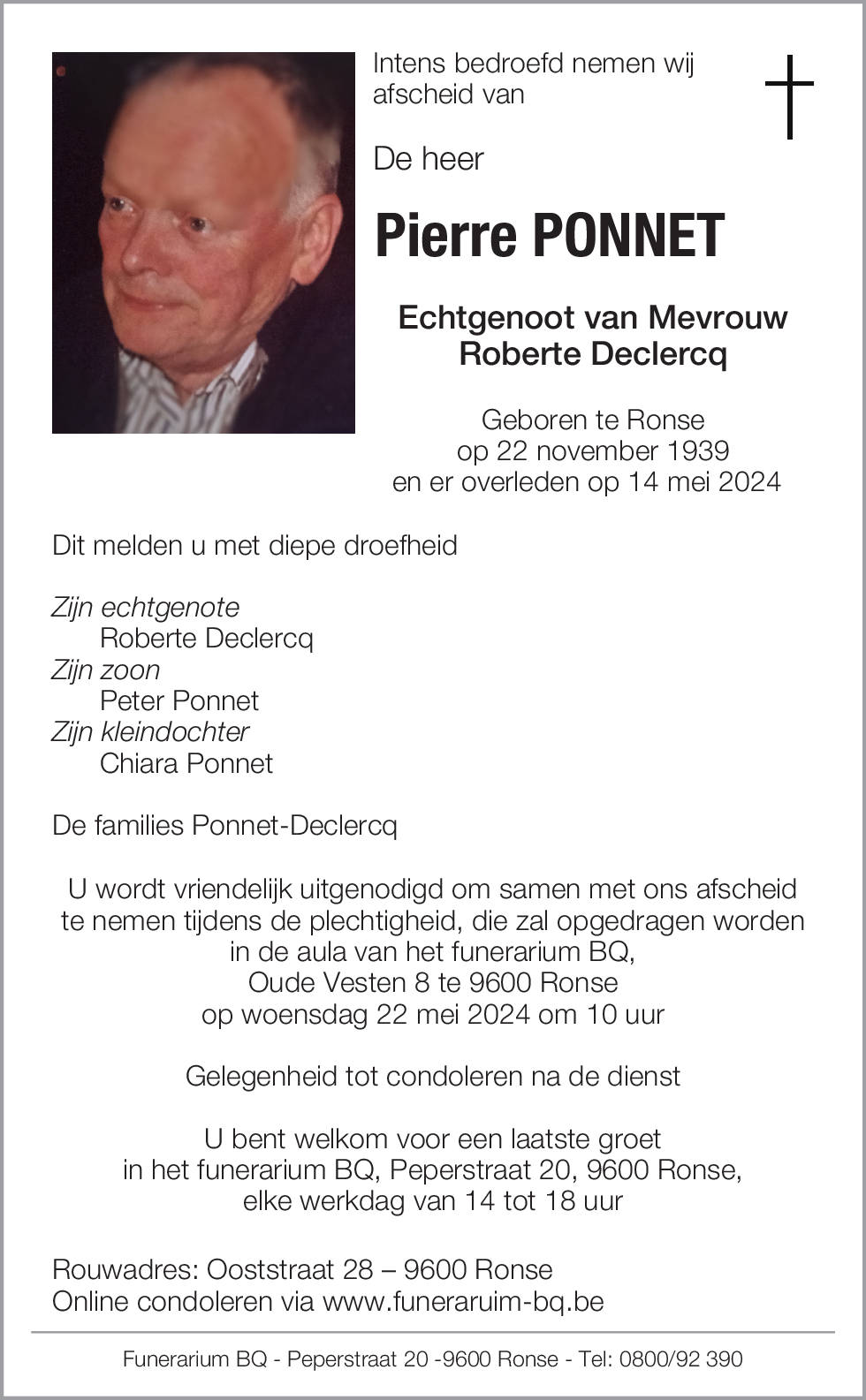 Intens bedroefd nemen wij afscheid van

De heer

Pierre PONNET

Echtgenoot van Mevrouw
Roberte Declercq

Geboren te Ronse
op 22 november 1939
en er overleden op 14 mei 2024

Dit melden u met diepe droefheid

Zijn echtgenote
Roberte Declercq
Zijn zoon
Peter Ponnet
Zijn kleindochter
Chiara Ponnet

De families Ponnet-Declercq

U wordt vriendelijk uitgenodigd om samen met ons afscheid te nemen tijdens de plechtigheid, die zal opgedragen worden in de aula van het funerarium BQ,
Oude Vesten 8 te 9600 Ronse
op woensdag 22 mei 2024 om 10 uur

Gelegenheid tot condoleren na de dienst

U bent welkom voor een laatste groet
in het funerarium BQ, Peperstraat 20, 9600 Ronse,
elke werkdag van 14 tot 18 uur

Rouwadres: Ooststraat 28 – 9600 Ronse
Online condoleren via www.funeraruim-bq.be

Funerarium BQ - Peperstraat 20 -9600 Ronse - Tel: 0800/92 390